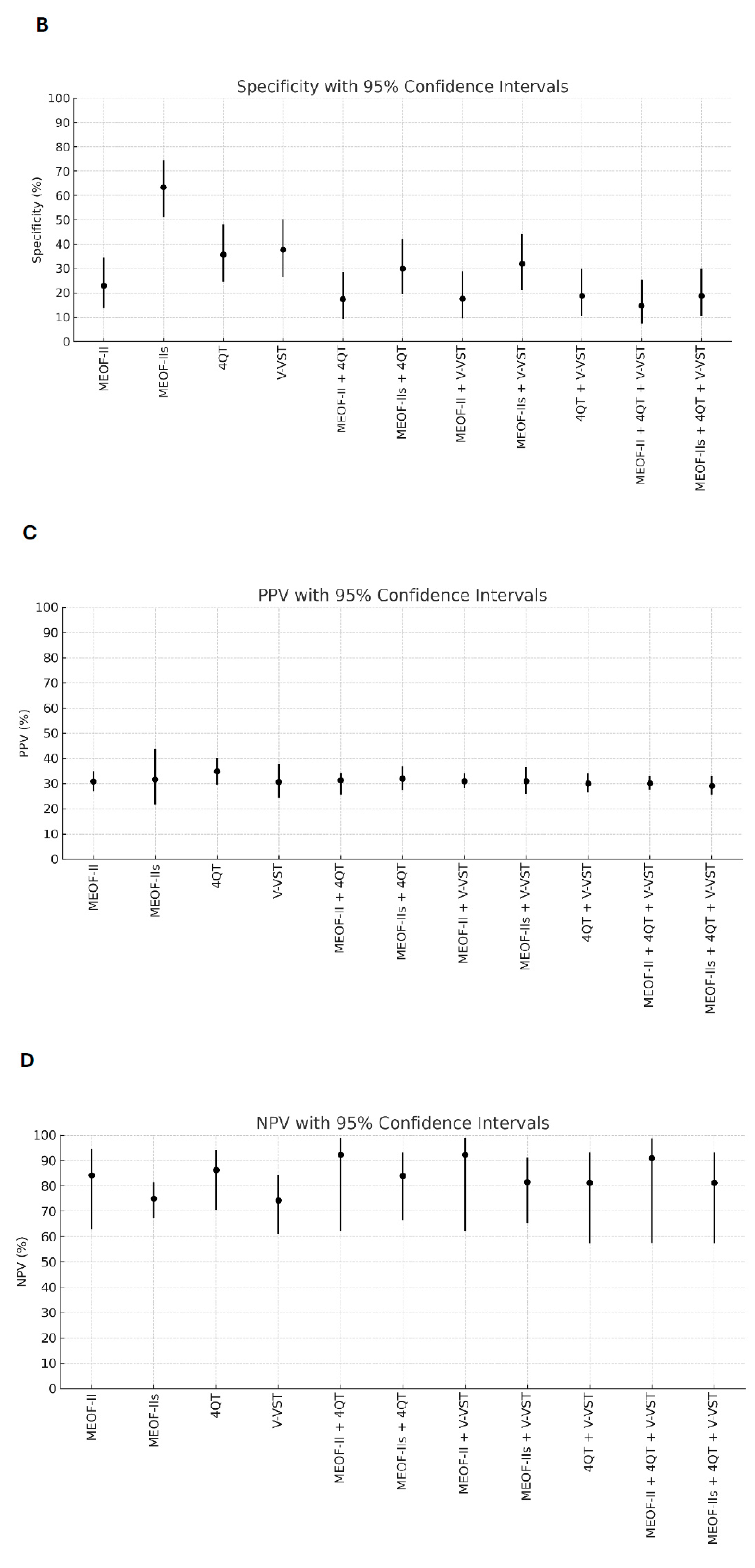 B

Specificity with 95% Confidence Intervals

Specificity (%)

100
90
80
70
60
50
40
30
20
10
0

MEOF-II
MEOF-IIs
4QT
V-VST
MEOF-II + 4QT
MEOF-IIs + 4QT
MEOF-II + V-VST
MEOF-IIs + V-VST
4QT + V-VST
MEOF-II + 4QT + V-VST
MEOF-IIs + 4QT + V-VST

C

PPV with 95% Confidence Intervals

PPV (%)

100
90
80
70
60
50
40
30
20
10
0

MEOF-II
MEOF-IIs
4QT
V-VST
MEOF-II + 4QT
MEOF-IIs + 4QT
MEOF-II + V-VST
MEOF-IIs + V-VST
4QT + V-VST
MEOF-II + 4QT + V-VST
MEOF-IIs + 4QT + V-VST

D

NPV with 95% Confidence Intervals

NPV (%)

100
90
80
70
60
50
40
30
20
10
0

MEOF-II
MEOF-IIs
4QT
V-VST
MEOF-II + 4QT
MEOF-IIs + 4QT
MEOF-II + V-VST
MEOF-IIs + V-VST
4QT + V-VST
MEOF-II + 4QT + V-VST
MEOF-IIs + 4QT + V-VST